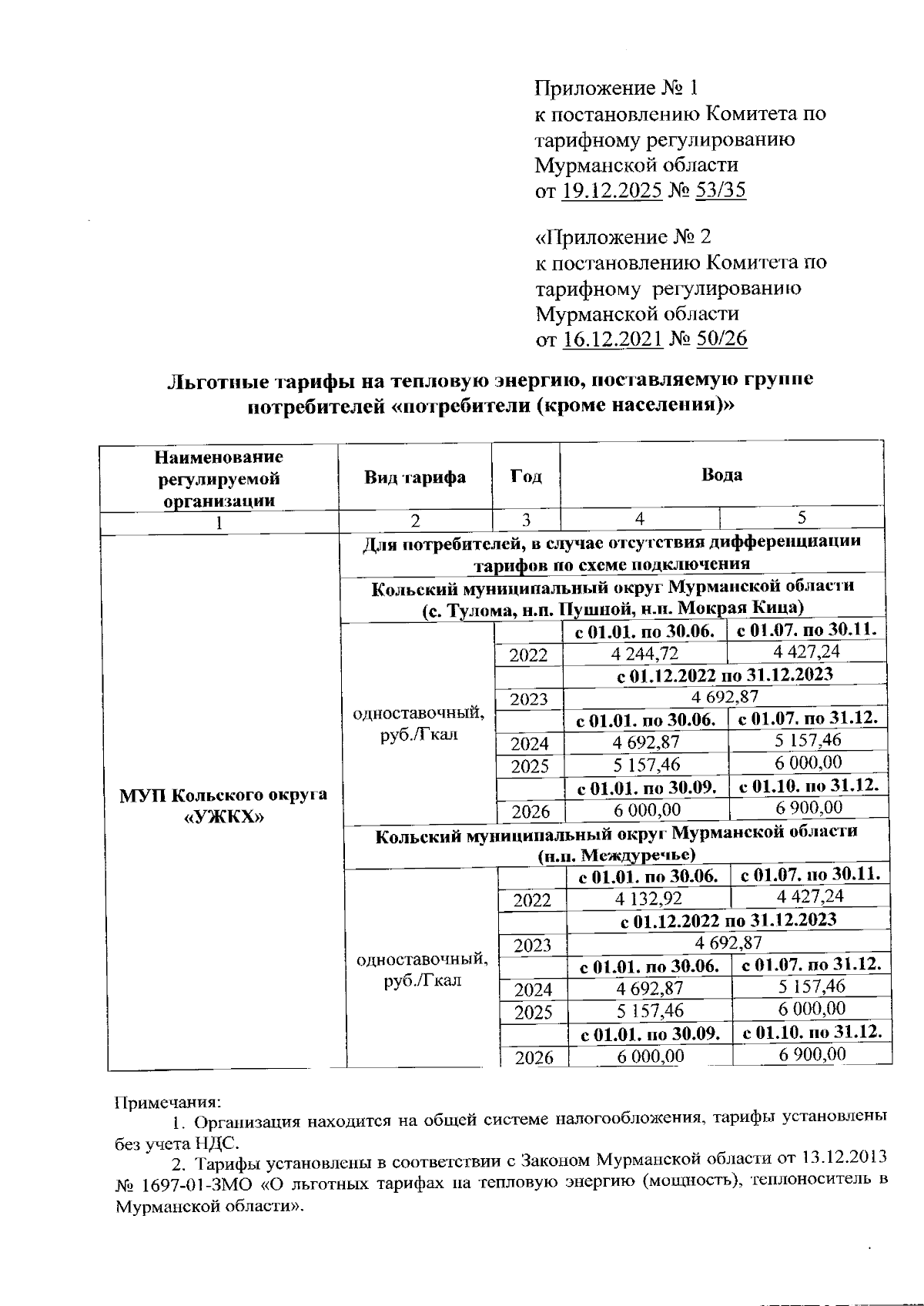 Приложение № 1
к постановлению Комитета по тарифному регулированию Мурманской области
от 19.12.2025 № 53/35

«Приложение № 2
к постановлению Комитета по тарифному регулированию Мурманской области
от 16.12.2021 № 50/26

Льготные тарифы на тепловую энергию, поставляемую группе потребителей «потребители (кроме населения)»

| Наименование регулируемой организации | Вид тарифа | Год | Вода | |
|---|---|---|---|---|
| 1 | 2 | 3 | 4 | 5 |
| МУП Кольского округа «УЖКХ» | Для потребителей, в случае отсутствия дифференциации тарифов по схеме подключения | | | |
| | Кольский муниципальный округ Мурманской области (с. Тулома, н.п. Пушной, н.п. Мокрая Кица) | | | |
| | одноставочный, руб./Гкал | | с 01.01. по 30.06. | с 01.07. по 30.11. |
| | | 2022 | 4 244,72 | 4 427,24 |
| | | | с 01.12.2022 по 31.12.2023 | |
| | | 2023 | 4 692,87 | |
| | | | с 01.01. по 30.06. | с 01.07. по 31.12. |
| | | 2024 | 4 692,87 | 5 157,46 |
| | | 2025 | 5 157,46 | 6 000,00 |
| | | | с 01.01. по 30.09. | с 01.10. по 31.12. |
| | | 2026 | 6 000,00 | 6 900,00 |
| | Кольский муниципальный округ Мурманской области (н.п. Междуречье) | | | |
| | одноставочный, руб./Гкал | | с 01.01. по 30.06. | с 01.07. по 30.11. |
| | | 2022 | 4 132,92 | 4 427,24 |
| | | | с 01.12.2022 по 31.12.2023 | |
| | | 2023 | 4 692,87 | |
| | | | с 01.01. по 30.06. | с 01.07. по 31.12. |
| | | 2024 | 4 692,87 | 5 157,46 |
| | | 2025 | 5 157,46 | 6 000,00 |
| | | | с 01.01. по 30.09. | с 01.10. по 31.12. |
| | | 2026 | 6 000,00 | 6 900,00 |

Примечания:
1. Организация находится на общей системе налогообложения, тарифы установлены без учета НДС.
2. Тарифы установлены в соответствии с Законом Мурманской области от 13.12.2013 № 1697-01-ЗМО «О льготных тарифах на тепловую энергию (мощность), теплоноситель в Мурманской области».